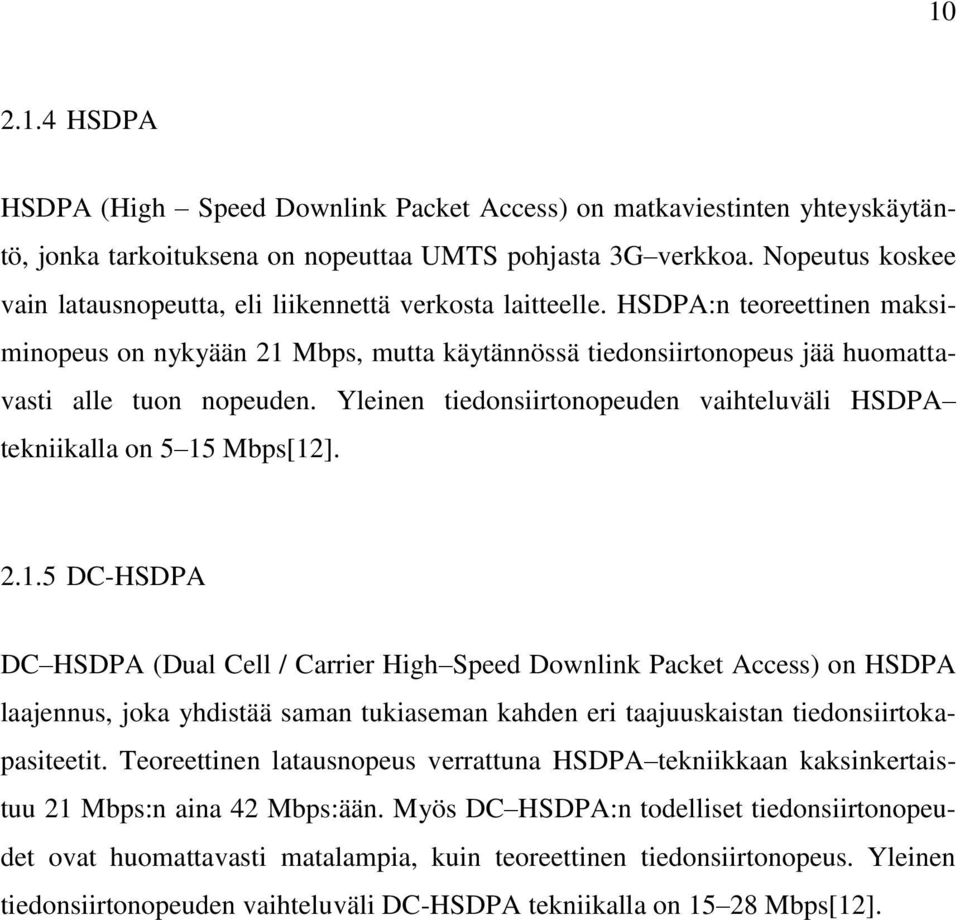 10

2.1.4 HSDPA

HSDPA (High – Speed Downlink Packet Access) on matkaviestinten yhteyskäytäntö, jonka tarkoituksena on nopeuttaa UMTS pohjasta 3G–verkkoa. Nopeutus koskee vain latausnopeutta, eli liikennettä verkosta laitteelle. HSDPA:n teoreettinen maksiminopeus on nykyään 21 Mbps, mutta käytännössä tiedonsiirtonopeus jää huomattavasti alle tuon nopeuden. Yleinen tiedonsiirtonopeuden vaihteluväli HSDPA–tekniikalla on 5–15 Mbps[12].

2.1.5 DC-HSDPA

DC–HSDPA (Dual Cell / Carrier High–Speed Downlink Packet Access) on HSDPA laajennus, joka yhdistää saman tukiaseman kahden eri taajuuskaistan tiedonsiirtokapasiteetit. Teoreettinen latausnopeus verrattuna HSDPA–tekniikkaan kaksinkertaistuu 21 Mbps:n aina 42 Mbps:ään. Myös DC–HSDPA:n todelliset tiedonsiirtonopeudet ovat huomattavasti matalampia, kuin teoreettinen tiedonsiirtonopeus. Yleinen tiedonsiirtonopeuden vaihteluväli DC-HSDPA tekniikalla on 15–28 Mbps[12].